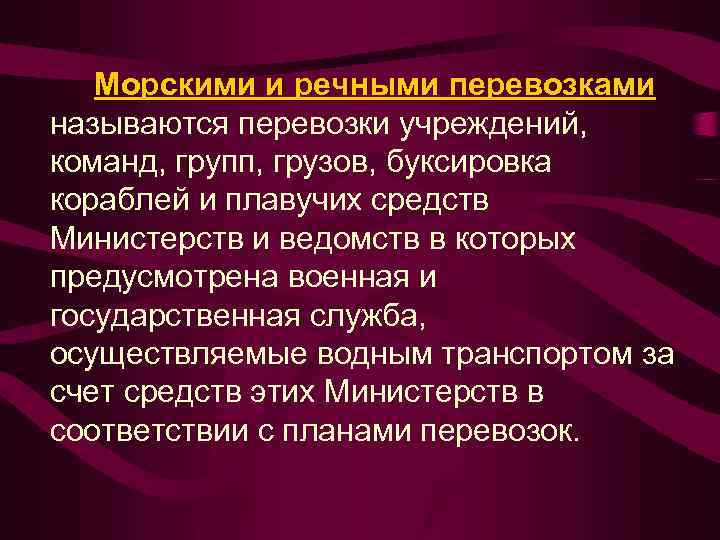 Морскими и речными перевозками называются перевозки учреждений, команд, групп, грузов, буксировка кораблей и плавучих средств Министерств и ведомств в которых предусмотрена военная и государственная служба, осуществляемые водным транспортом за счет средств этих Министерств в соответствии с планами перевозок.